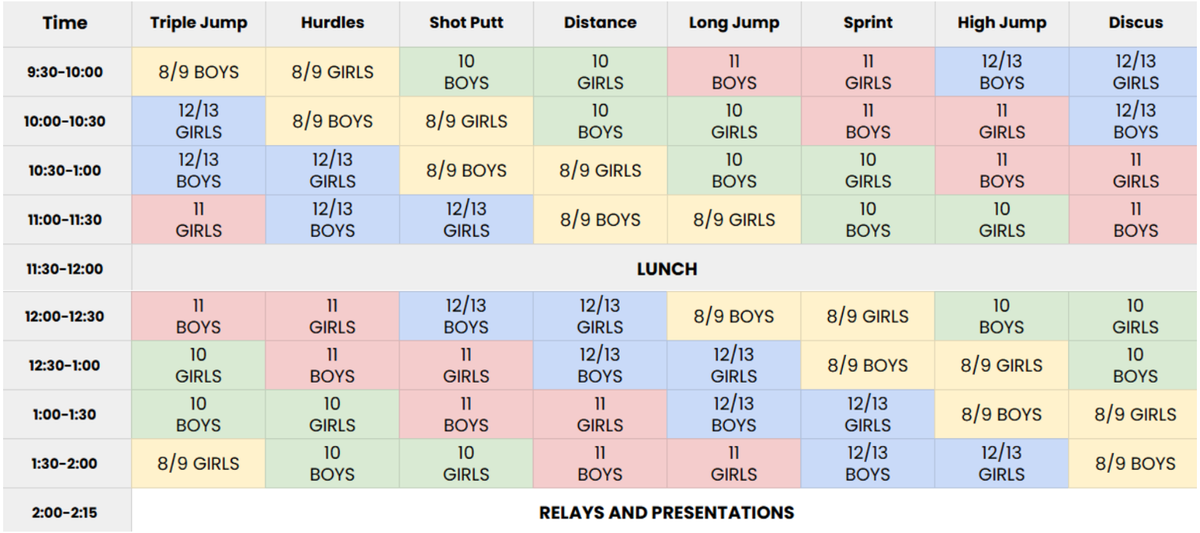 | Time | Triple Jump | Hurdles | Shot Putt | Distance | Long Jump | Sprint | High Jump | Discus |
|---|---|---|---|---|---|---|---|---|
| 9:30-10:00 | 8/9 BOYS | 8/9 GIRLS | 10 BOYS | 10 GIRLS | 11 BOYS | 11 GIRLS | 12/13 BOYS | 12/13 GIRLS |
| 10:00-10:30 | 12/13 GIRLS | 8/9 BOYS | 8/9 GIRLS | 10 BOYS | 10 GIRLS | 11 BOYS | 11 GIRLS | 12/13 BOYS |
| 10:30-1:00 | 12/13 BOYS | 12/13 GIRLS | 8/9 BOYS | 8/9 GIRLS | 10 BOYS | 10 GIRLS | 11 BOYS | 11 GIRLS |
| 11:00-11:30 | 11 GIRLS | 12/13 BOYS | 12/13 GIRLS | 8/9 BOYS | 8/9 GIRLS | 10 BOYS | 10 GIRLS | 11 BOYS |
| 11:30-12:00 | LUNCH | | | | | | | |
| 12:00-12:30 | 11 BOYS | 11 GIRLS | 12/13 BOYS | 12/13 GIRLS | 8/9 BOYS | 8/9 GIRLS | 10 BOYS | 10 GIRLS |
| 12:30-1:00 | 10 GIRLS | 11 BOYS | 11 GIRLS | 12/13 BOYS | 12/13 GIRLS | 8/9 BOYS | 8/9 GIRLS | 10 BOYS |
| 1:00-1:30 | 10 BOYS | 10 GIRLS | 11 BOYS | 11 GIRLS | 12/13 BOYS | 12/13 GIRLS | 8/9 BOYS | 8/9 GIRLS |
| 1:30-2:00 | 8/9 GIRLS | 10 BOYS | 10 GIRLS | 11 BOYS | 11 GIRLS | 12/13 BOYS | 12/13 GIRLS | 8/9 BOYS |
| 2:00-2:15 | RELAYS AND PRESENTATIONS | | | | | | | |